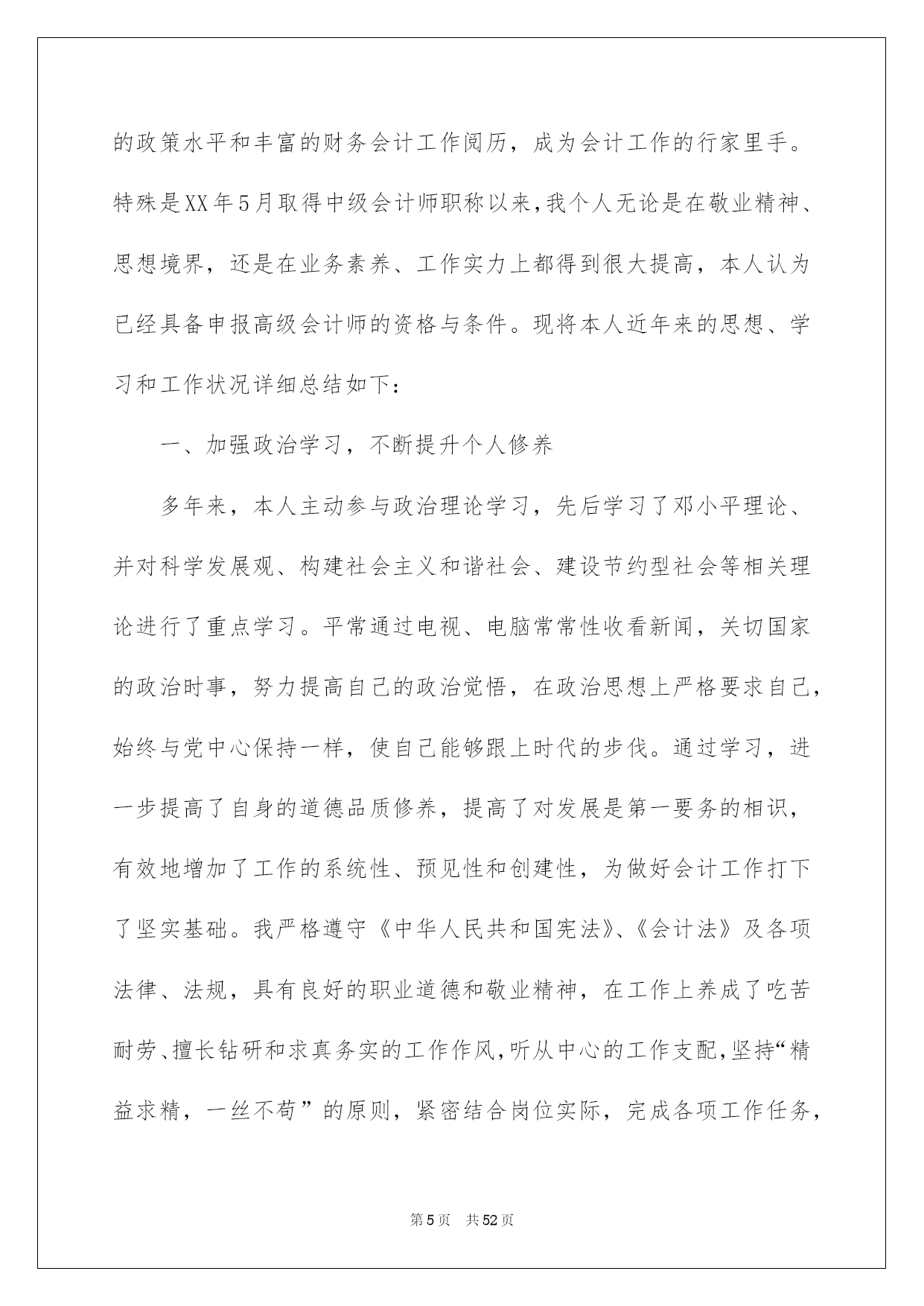 的政策水平和丰富的财务会计工作阅历，成为会计工作的行家里手。特殊是XX年5月取得中级会计师职称以来，我个人无论是在敬业精神、思想境界，还是在业务素养、工作实力上都得到很大提高，本人认为已经具备申报高级会计师的资格与条件。现将本人近年来的思想、学习和工作状况详细总结如下：

一、加强政治学习，不断提升个人修养

多年来，本人主动参与政治理论学习，先后学习了邓小平理论、并对科学发展观、构建社会主义和谐社会、建设节约型社会等相关理论进行了重点学习。平常通过电视、电脑常常性收看新闻，关切国家的政治时事，努力提高自己的政治觉悟，在政治思想上严格要求自己，始终与党中心保持一样，使自己能够跟上时代的步伐。通过学习，进一步提高了自身的道德品质修养，提高了对发展是第一要务的相识，有效地增加了工作的系统性、预见性和创建性，为做好会计工作打下了坚实基础。我严格遵守《中华人民共和国宪法》、《会计法》及各项法律、法规，具有良好的职业道德和敬业精神，在工作上养成了吃苦耐劳、擅长钻研和求真务实的工作作风，听从中心的工作支配，坚持“精益求精，一丝不苟”的原则，紧密结合岗位实际，完成各项工作任务，

第5页 共52页